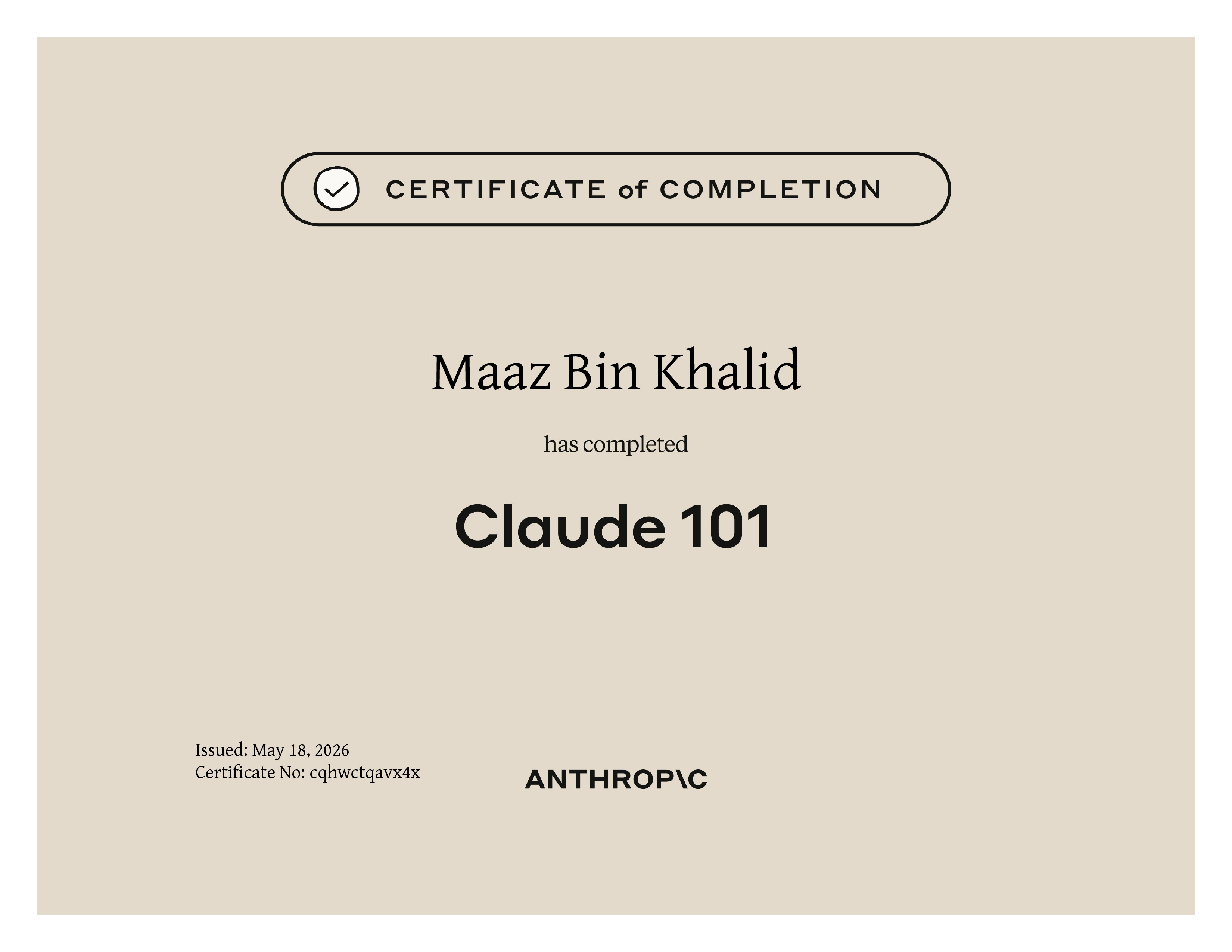 CERTIFICATE of COMPLETION

Maaz Bin Khalid

has completed

Claude 101

Issued: May 18, 2026
Certificate No: cqhwctqavx4x

ANTHROP\C